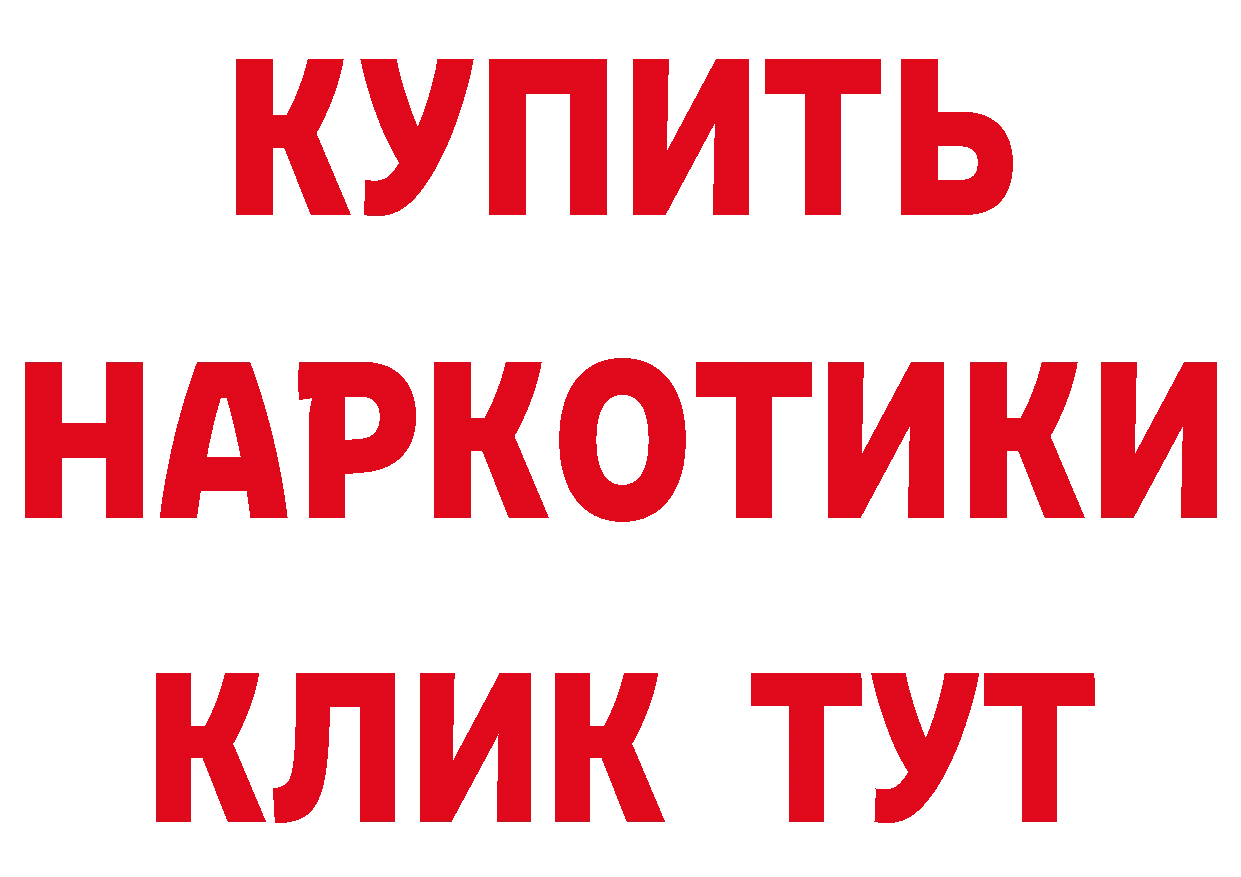 КУПИТЬ
НАРКОТИКИ
КЛИК ТУТ